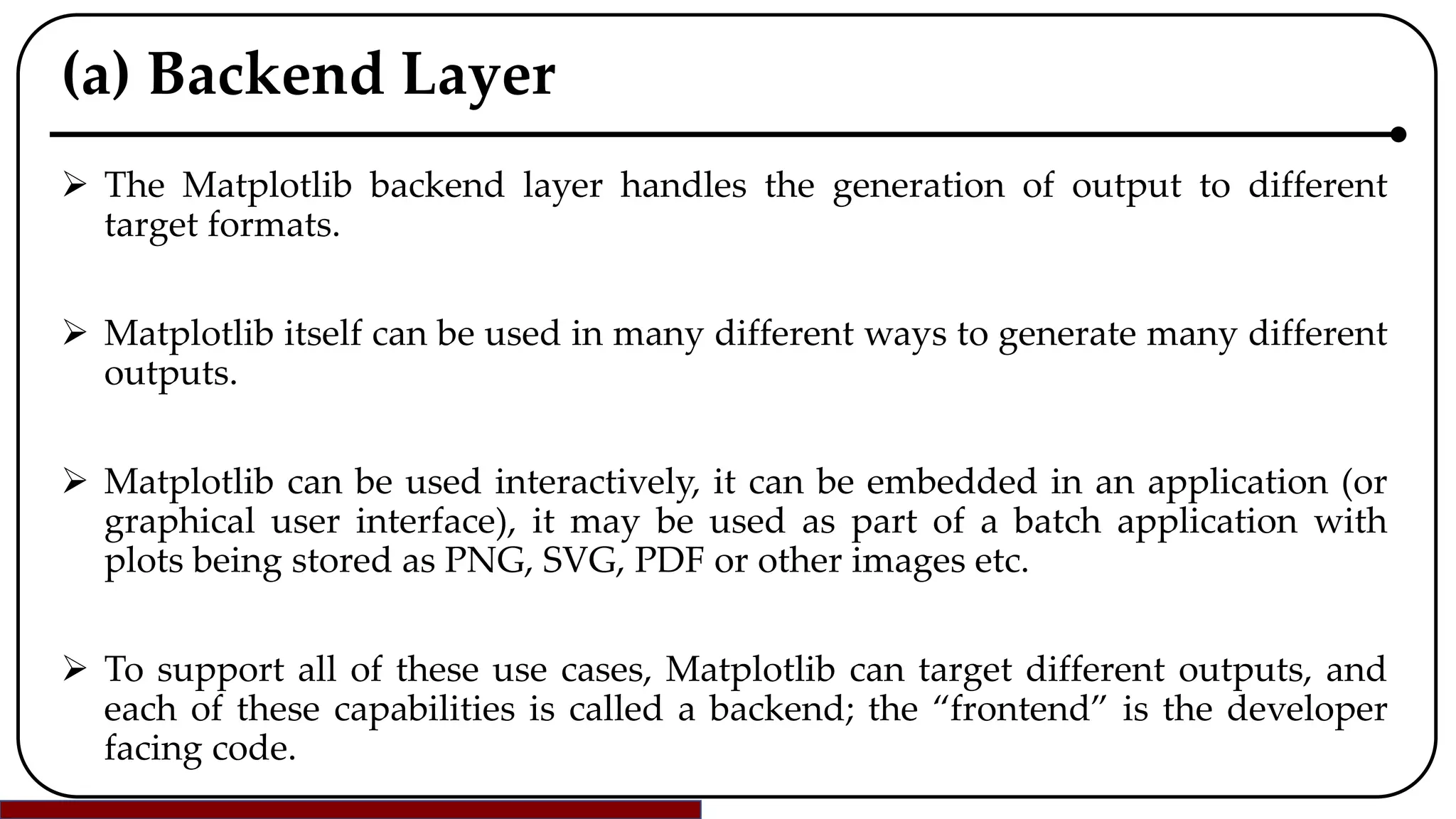 (a) Backend Layer

➢ The Matplotlib backend layer handles the generation of output to different target formats.

➢ Matplotlib itself can be used in many different ways to generate many different outputs.

➢ Matplotlib can be used interactively, it can be embedded in an application (or graphical user interface), it may be used as part of a batch application with plots being stored as PNG, SVG, PDF or other images etc.

➢ To support all of these use cases, Matplotlib can target different outputs, and each of these capabilities is called a backend; the “frontend” is the developer facing code.